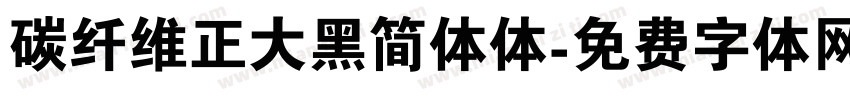 碳纤维正大黑简体体-免费字体网